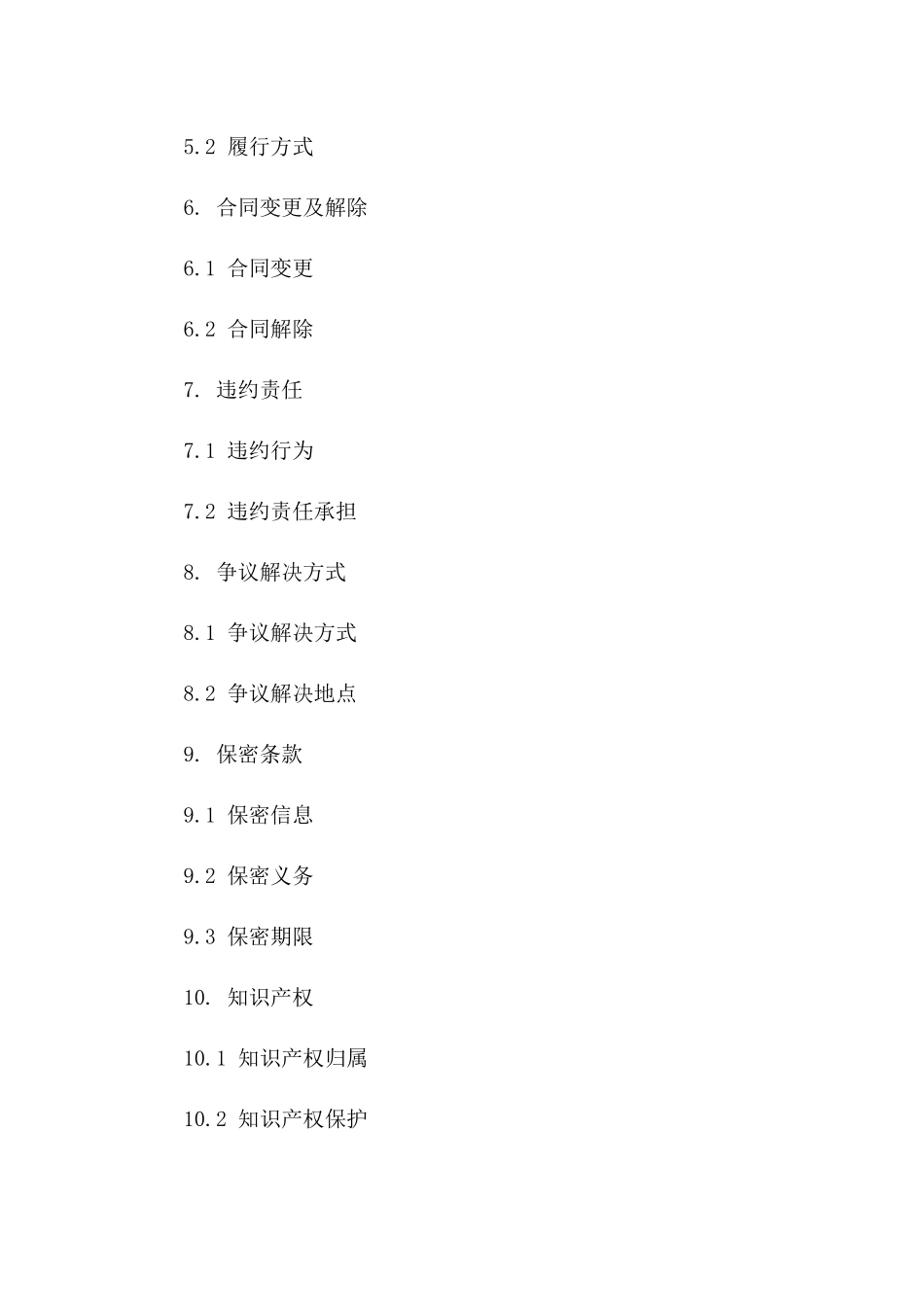 5.2 履行方式

6. 合同变更及解除

6.1 合同变更

6.2 合同解除

7. 违约责任

7.1 违约行为

7.2 违约责任承担

8. 争议解决方式

8.1 争议解决方式

8.2 争议解决地点

9. 保密条款

9.1 保密信息

9.2 保密义务

9.3 保密期限

10. 知识产权

10.1 知识产权归属

10.2 知识产权保护